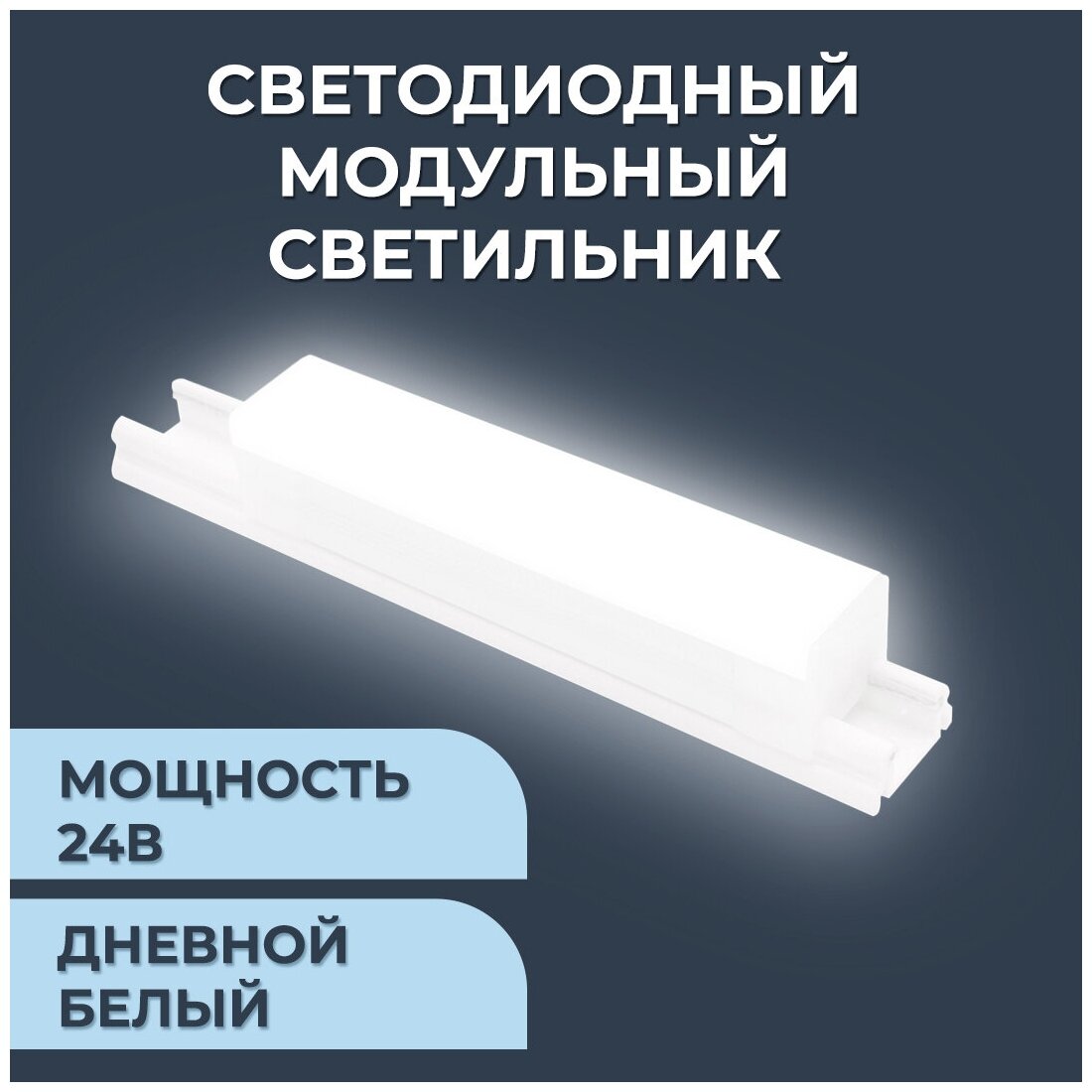 СВЕТОДИОДНЫЙ МОДУЛЬНЫЙ СВЕТИЛЬНИК

МОЩНОСТЬ 24В

ДНЕВНОЙ БЕЛЫЙ